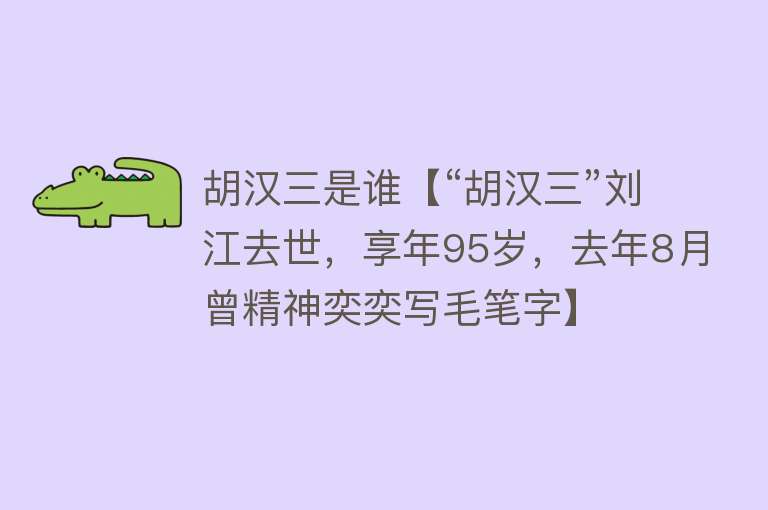 胡汉三是谁【“胡汉三”刘江去世，享年95岁，去年8月曾精神奕奕写毛笔字】